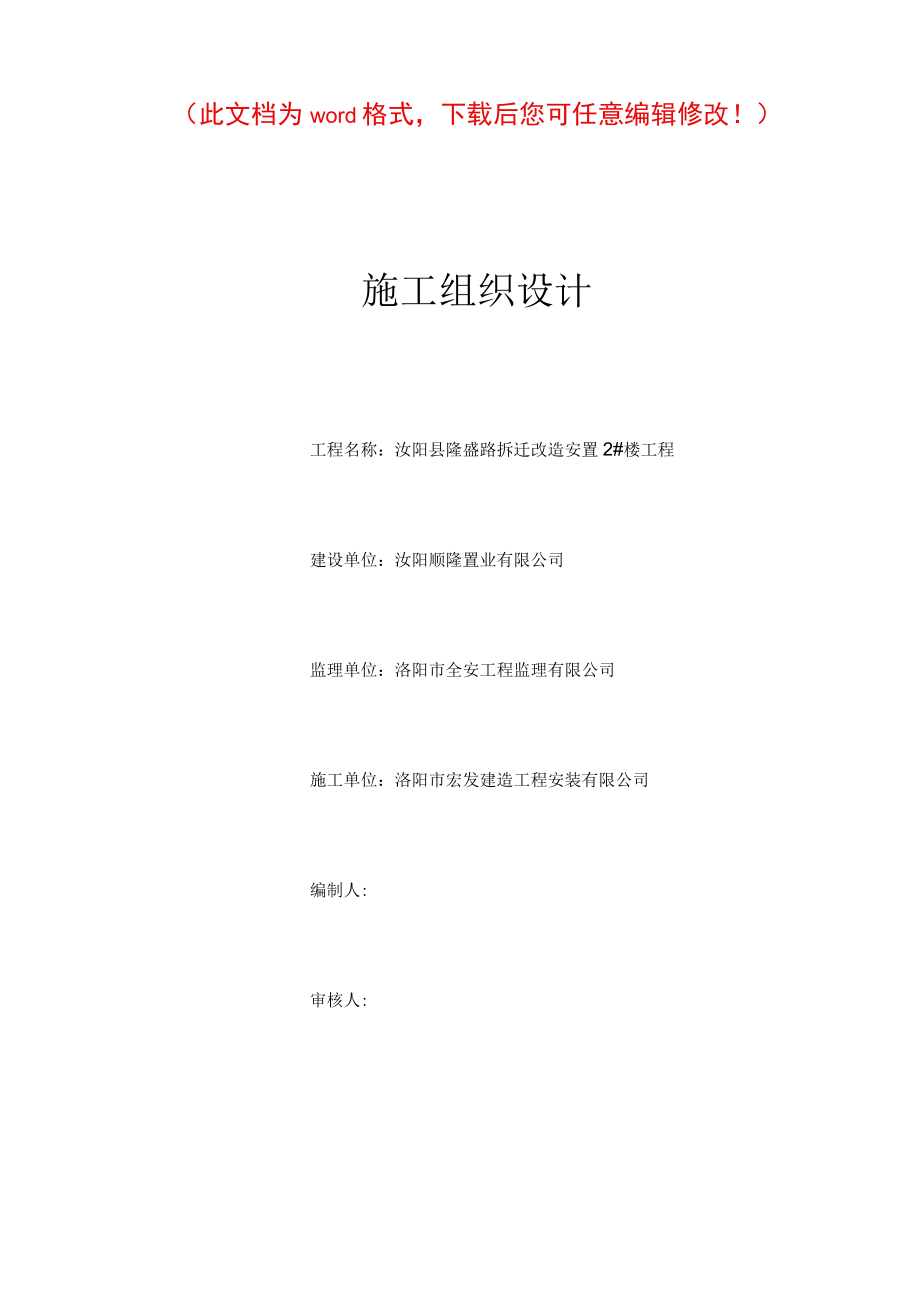 （此文档为 word 格式，下载后您可任意编辑修改！）

施工组织设计

工程名称：汝阳县隆盛路拆迁改造安置 2#楼工程

建设单位：汝阳顺隆置业有限公司

监理单位：洛阳市全安工程监理有限公司

施工单位：洛阳市宏发建造工程安装有限公司

编制人:

审核人: